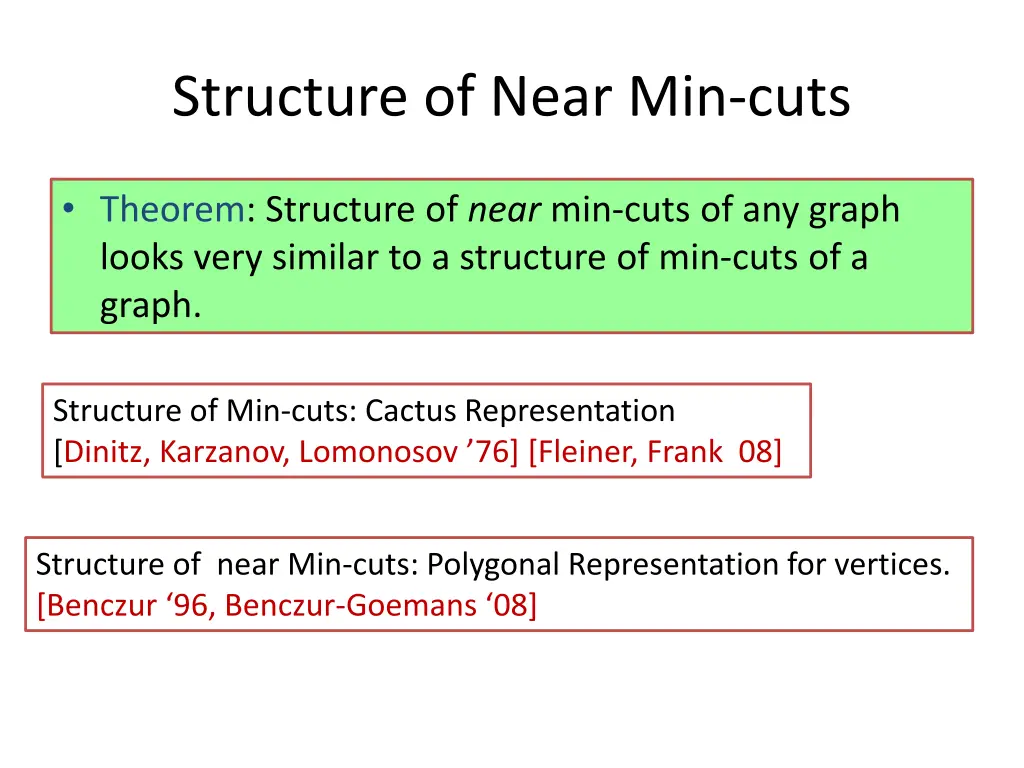 Structure of Near Min-cuts

• Theorem: Structure of near min-cuts of any graph looks very similar to a structure of min-cuts of a graph.

Structure of Min-cuts: Cactus Representation
[Dinitz, Karzanov, Lomonosov ’76] [Fleiner, Frank 08]

Structure of near Min-cuts: Polygonal Representation for vertices.
[Benczur ‘96, Benczur-Goemans ‘08]